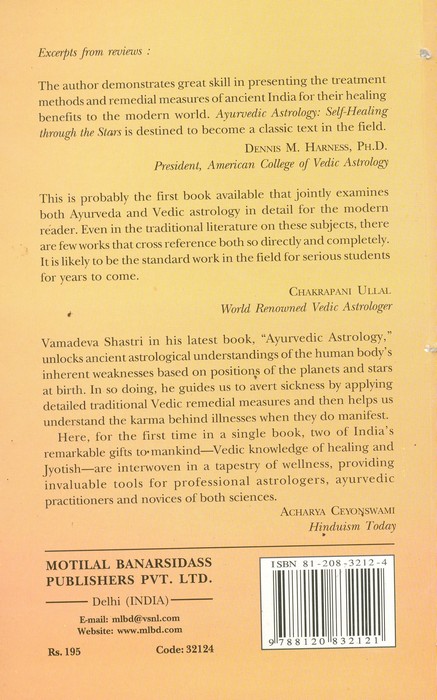 Excerpts from reviews :

The author demonstrates great skill in presenting the treatment methods and remedial measures of ancient India for their healing benefits to the modern world. Ayurvedic Astrology: Self-Healing through the Stars is destined to become a classic text in the field.

DENNIS M. HARNESS, PH.D.
President, American College of Vedic Astrology

This is probably the first book available that jointly examines both Ayurveda and Vedic astrology in detail for the modern reader. Even in the traditional literature on these subjects, there are few works that cross reference both so directly and completely. It is likely to be the standard work in the field for serious students for years to come.

CHAKRAPANI ULLAL
World Renowned Vedic Astrologer

Vamadeva Shastri in his latest book, "Ayurvedic Astrology," unlocks ancient astrological understandings of the human body's inherent weaknesses based on positions of the planets and stars at birth. In so doing, he guides us to avert sickness by applying detailed traditional Vedic remedial measures and then helps us understand the karma behind illnesses when they do manifest.

Here, for the first time in a single book, two of India's remarkable gifts to mankind—Vedic knowledge of healing and Jyotish—are interwoven in a tapestry of wellness, providing invaluable tools for professional astrologers, ayurvedic practitioners and novices of both sciences.

ACHARYA CEYONSWAMI
Hinduism Today

MOTILAL BANARSIDASS PUBLISHERS PVT. LTD.

Delhi (INDIA)

E-mail: mlbd@vsnl.com
Website: www.mlbd.com

Rs. 195

Code: 32124

ISBN 81-208-3212-4

9 788120 832121